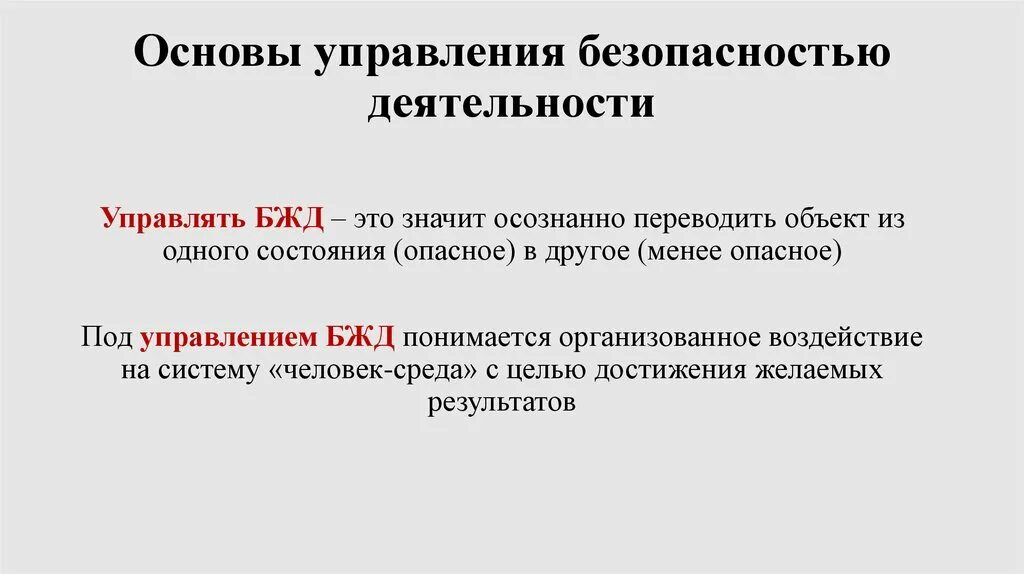 Основы управления безопасностью деятельности

Управлять БЖД – это значит осознанно переводить объект из одного состояния (опасное) в другое (менее опасное)

Под управлением БЖД понимается организованное воздействие на систему «человек-среда» с целью достижения желаемых результатов